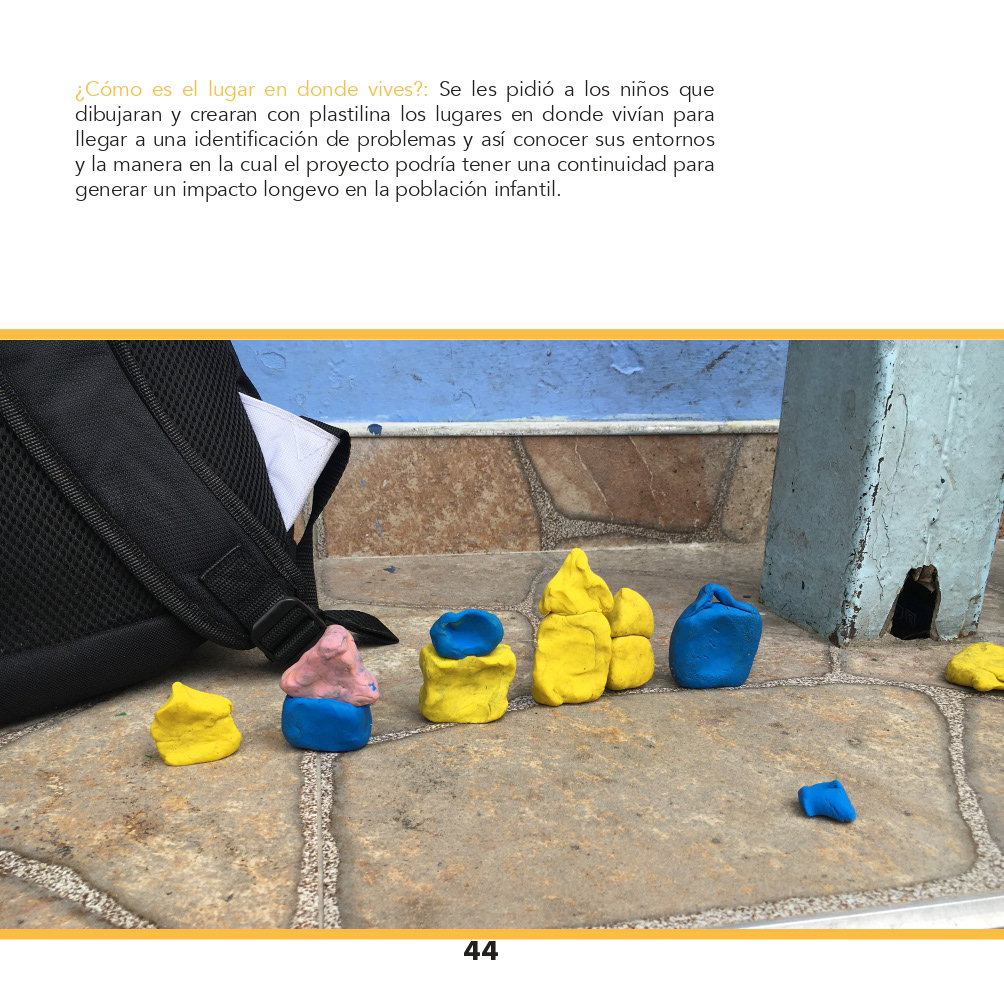 ¿Cómo es el lugar en donde vives?: Se les pidió a los niños que dibujaran y crearan con plastilina los lugares en donde vivían para llegar a una identificación de problemas y así conocer sus entornos y la manera en la cual el proyecto podría tener una continuidad para generar un impacto longevo en la población infantil.

44